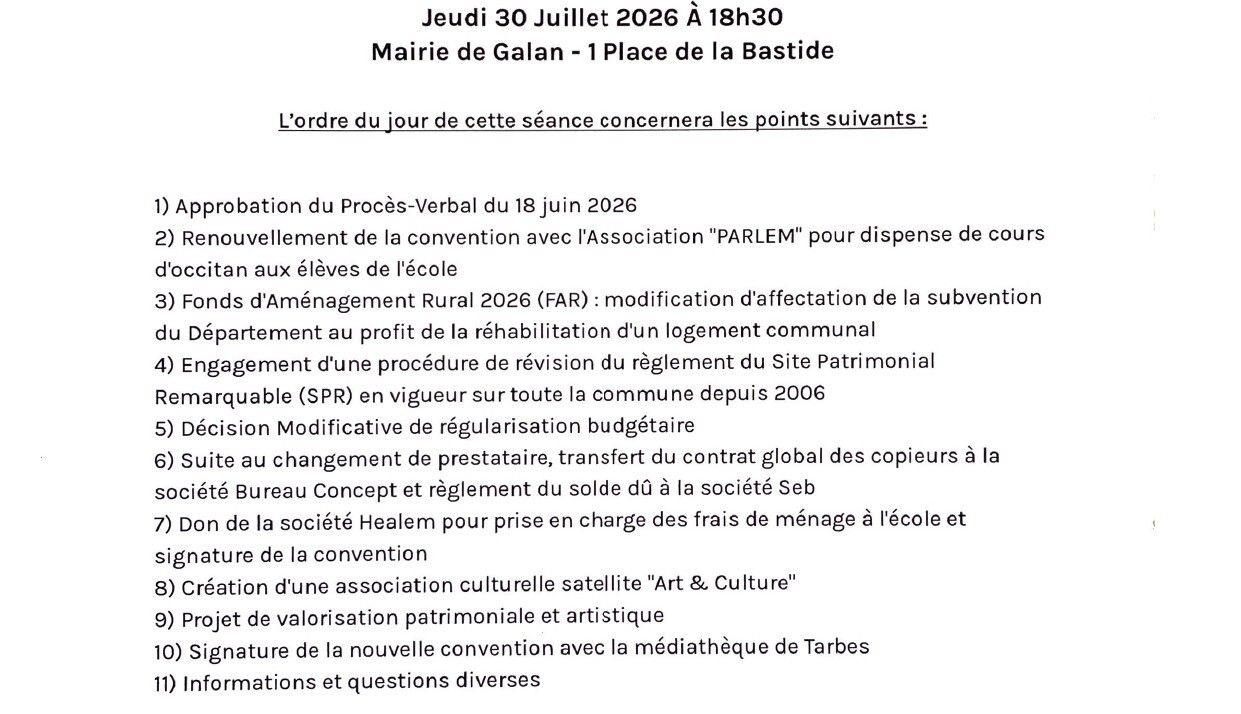 Jeudi 30 Juillet 2026 À 18h30
Mairie de Galan - 1 Place de la Bastide

L'ordre du jour de cette séance concernera les points suivants :

1) Approbation du Procès-Verbal du 18 juin 2026
2) Renouvellement de la convention avec l'Association "PARLEM" pour dispense de cours d'occitan aux élèves de l'école
3) Fonds d'Aménagement Rural 2026 (FAR) : modification d'affectation de la subvention du Département au profit de la réhabilitation d'un logement communal
4) Engagement d'une procédure de révision du règlement du Site Patrimonial Remarquable (SPR) en vigueur sur toute la commune depuis 2006
5) Décision Modificative de régularisation budgétaire
6) Suite au changement de prestataire, transfert du contrat global des copieurs à la société Bureau Concept et règlement du solde dû à la société Seb
7) Don de la société Healem pour prise en charge des frais de ménage à l'école et signature de la convention
8) Création d'une association culturelle satellite "Art & Culture"
9) Projet de valorisation patrimoniale et artistique
10) Signature de la nouvelle convention avec la médiathèque de Tarbes
11) Informations et questions diverses